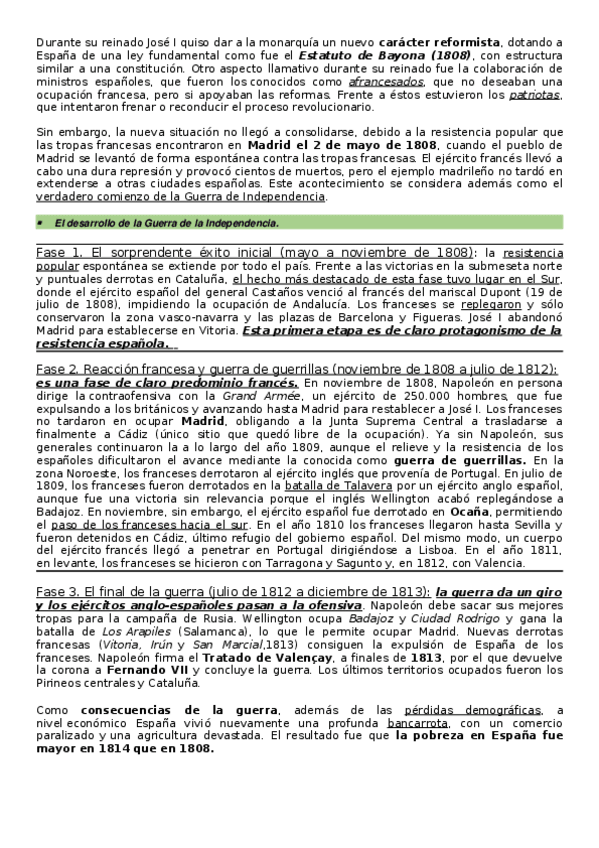 Durante su reinado José I quiso dar a la monarquía un nuevo carácter reformista, dotando a España de una ley fundamental como fue el Estatuto de Bayona (1808), con estructura similar a una constitución. Otro aspecto llamativo durante su reinado fue la colaboración de ministros españoles, que fueron los conocidos como afrancesados, que no deseaban una ocupación francesa, pero si apoyaban las reformas. Frente a éstos estuvieron los patriotas, que intentaron frenar o reconducir el proceso revolucionario.

Sin embargo, la nueva situación no llegó a consolidarse, debido a la resistencia popular que las tropas francesas encontraron en Madrid el 2 de mayo de 1808, cuando el pueblo de Madrid se levantó de forma espontánea contra las tropas francesas. El ejército francés llevó a cabo una dura represión y provocó cientos de muertos, pero el ejemplo madrileño no tardó en extenderse a otras ciudades españolas. Este acontecimiento se considera además como el verdadero comienzo de la Guerra de Independencia.

▪ El desarrollo de la Guerra de la Independencia.

Fase 1. El sorprendente éxito inicial (mayo a noviembre de 1808): la resistencia popular espontánea se extiende por todo el país. Frente a las victorias en la submeseta norte y puntuales derrotas en Cataluña, el hecho más destacado de esta fase tuvo lugar en el Sur, donde el ejército español del general Castaños venció al francés del mariscal Dupont (19 de julio de 1808), impidiendo la ocupación de Andalucía. Los franceses se replegaron y sólo conservaron la zona vasco-navarra y las plazas de Barcelona y Figueras. José I abandonó Madrid para establecerse en Vitoria. Esta primera etapa es de claro protagonismo de la resistencia española.

Fase 2. Reacción francesa y guerra de guerrillas (noviembre de 1808 a julio de 1812): es una fase de claro predominio francés. En noviembre de 1808, Napoleón en persona dirige la contraofensiva con la Grand Armée, un ejército de 250.000 hombres, que fue expulsando a los británicos y avanzando hasta Madrid para restablecer a José I. Los franceses no tardaron en ocupar Madrid, obligando a la Junta Suprema Central a trasladarse a finalmente a Cádiz (único sitio que quedó libre de la ocupación). Ya sin Napoleón, sus generales continuaron la a lo largo del año 1809, aunque el relieve y la resistencia de los españoles dificultaron el avance mediante la conocida como guerra de guerrillas. En la zona Noroeste, los franceses derrotaron al ejército inglés que provenía de Portugal. En julio de 1809, los franceses fueron derrotados en la batalla de Talavera por un ejército anglo español, aunque fue una victoria sin relevancia porque el inglés Wellington acabó replegándose a Badajoz. En noviembre, sin embargo, el ejército español fue derrotado en Ocaña, permitiendo el paso de los franceses hacia el sur. En el año 1810 los franceses llegaron hasta Sevilla y fueron detenidos en Cádiz, último refugio del gobierno español. Del mismo modo, un cuerpo del ejército francés llegó a penetrar en Portugal dirigiéndose a Lisboa. En el año 1811, en levante, los franceses se hicieron con Tarragona y Sagunto y, en 1812, con Valencia.

Fase 3. El final de la guerra (julio de 1812 a diciembre de 1813): la guerra da un giro y los ejércitos anglo-españoles pasan a la ofensiva. Napoleón debe sacar sus mejores tropas para la campaña de Rusia. Wellington ocupa Badajoz y Ciudad Rodrigo y gana la batalla de Los Arapiles (Salamanca), lo que le permite ocupar Madrid. Nuevas derrotas francesas (Vitoria, Irún y San Marcial,1813) consiguen la expulsión de España de los franceses. Napoleón firma el Tratado de Valençay, a finales de 1813, por el que devuelve la corona a Fernando VII y concluye la guerra. Los últimos territorios ocupados fueron los Pirineos centrales y Cataluña.

Como consecuencias de la guerra, además de las pérdidas demográficas, a nivel económico España vivió nuevamente una profunda bancarrota, con un comercio paralizado y una agricultura devastada. El resultado fue que la pobreza en España fue mayor en 1814 que en 1808.